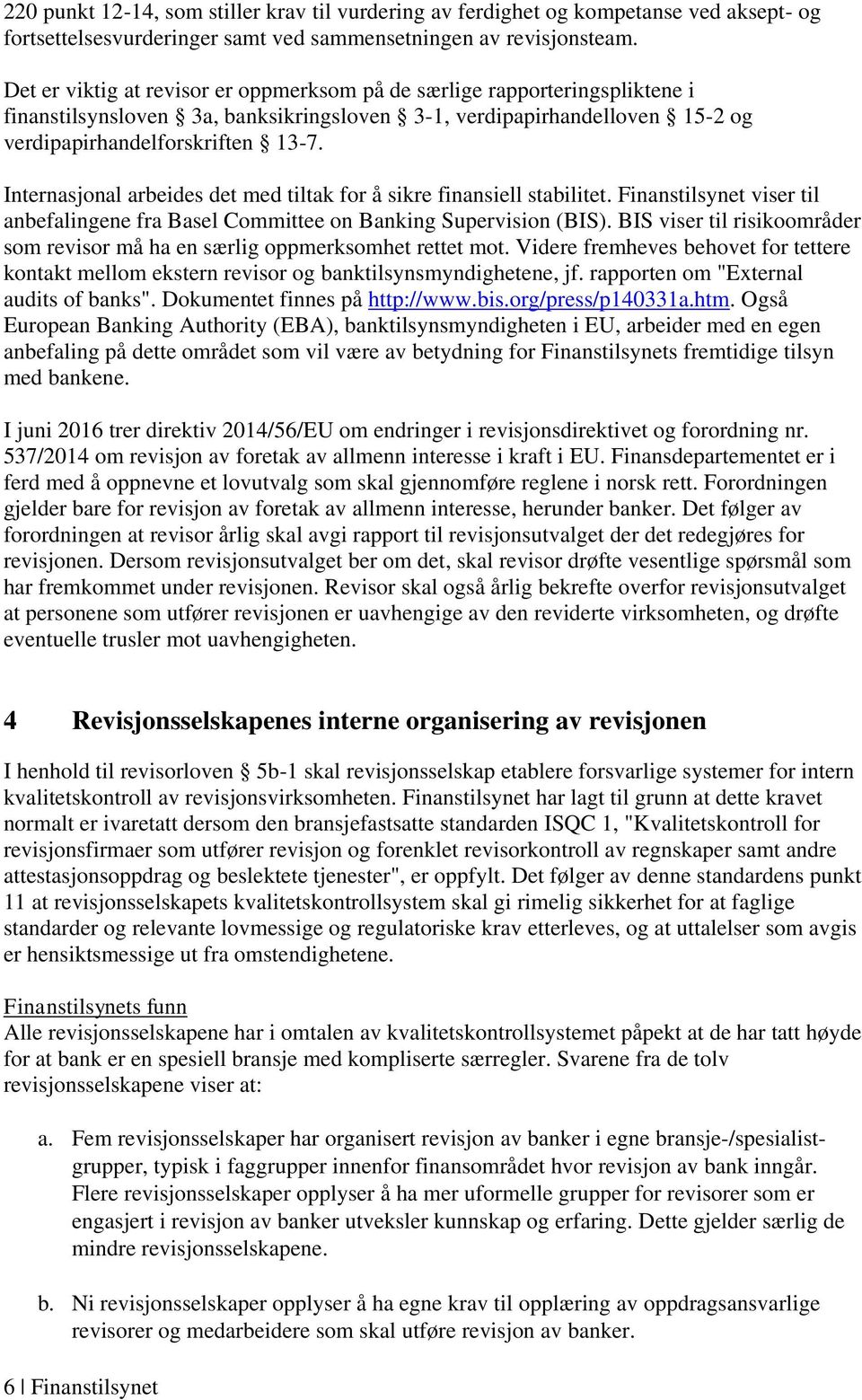 220 punkt 12-14, som stiller krav til vurdering av ferdighet og kompetanse ved aksept- og fortsettelsesvurderinger samt ved sammensetningen av revisjonsteam.

Det er viktig at revisor er oppmerksom på de særlige rapporteringspliktene i finanstilsynsloven § 3a, banksikringsloven § 3-1, verdipapirhandelloven § 15-2 og verdipapirhandelforskriften § 13-7.

Internasjonal arbeides det med tiltak for å sikre finansiell stabilitet. Finanstilsynet viser til anbefalingene fra Basel Committee on Banking Supervision (BIS). BIS viser til risikoområder som revisor må ha en særlig oppmerksomhet rettet mot. Videre fremheves behovet for tettere kontakt mellom ekstern revisor og banktilsynsmyndighetene, jf. rapporten om "External audits of banks". Dokumentet finnes på http://www.bis.org/press/p140331a.htm. Også European Banking Authority (EBA), banktilsynsmyndigheten i EU, arbeider med en egen anbefaling på dette området som vil være av betydning for Finanstilsynets fremtidige tilsyn med bankene.

I juni 2016 trer direktiv 2014/56/EU om endringer i revisjonsdirektivet og forordning nr. 537/2014 om revisjon av foretak av allmenn interesse i kraft i EU. Finansdepartementet er i ferd med å oppnevne et lovutvalg som skal gjennomføre reglene i norsk rett. Forordningen gjelder bare for revisjon av foretak av allmenn interesse, herunder banker. Det følger av forordningen at revisor årlig skal avgi rapport til revisjonsutvalget der det redegjøres for revisjonen. Dersom revisjonsutvalget ber om det, skal revisor drøfte vesentlige spørsmål som har fremkommet under revisjonen. Revisor skal også årlig bekrefte overfor revisjonsutvalget at personene som utfører revisjonen er uavhengige av den reviderte virksomheten, og drøfte eventuelle trusler mot uavhengigheten.

4 Revisjonsselskapenes interne organisering av revisjonen

I henhold til revisorloven § 5b-1 skal revisjonsselskap etablere forsvarlige systemer for intern kvalitetskontroll av revisjonsvirksomheten. Finanstilsynet har lagt til grunn at dette kravet normalt er ivaretatt dersom den bransjefastsatte standarden ISQC 1, "Kvalitetskontroll for revisjonsfirmaer som utfører revisjon og forenklet revisorkontroll av regnskaper samt andre attestasjonsoppdrag og beslektete tjenester", er oppfylt. Det følger av denne standardens punkt 11 at revisjonsselskapets kvalitetskontrollsystem skal gi rimelig sikkerhet for at faglige standarder og relevante lovmessige og regulatoriske krav etterleves, og at uttalelser som avgis er hensiktsmessige ut fra omstendighetene.

Finanstilsynets funn
Alle revisjonsselskapene har i omtalen av kvalitetskontrollsystemet påpekt at de har tatt høyde for at bank er en spesiell bransje med kompliserte særregler. Svarene fra de tolv revisjonsselskapene viser at:

a. Fem revisjonsselskaper har organisert revisjon av banker i egne bransje-/spesialistgrupper, typisk i faggrupper innenfor finansområdet hvor revisjon av bank inngår. Flere revisjonsselskaper opplyser å ha mer uformelle grupper for revisorer som er engasjert i revisjon av banker utveksler kunnskap og erfaring. Dette gjelder særlig de mindre revisjonsselskapene.

b. Ni revisjonsselskaper opplyser å ha egne krav til opplæring av oppdragsansvarlige revisorer og medarbeidere som skal utføre revisjon av banker.

6 | Finanstilsynet